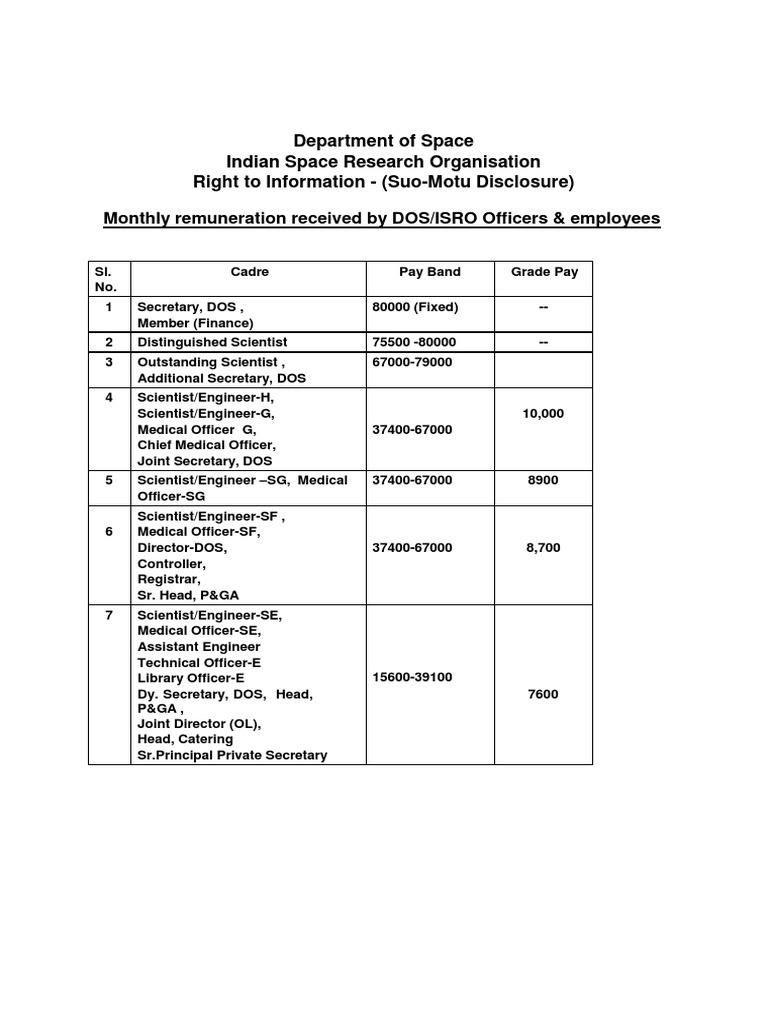 Department of Space
Indian Space Research Organisation
Right to Information - (Suo-Motu Disclosure)

Monthly remuneration received by DOS/ISRO Officers & employees

| Sl. No. | Cadre | Pay Band | Grade Pay |
|---|---|---|---|
| 1 | Secretary, DOS , Member (Finance) | 80000 (Fixed) | -- |
| 2 | Distinguished Scientist | 75500 -80000 | -- |
| 3 | Outstanding Scientist , Additional Secretary, DOS | 67000-79000 | |
| 4 | Scientist/Engineer-H, Scientist/Engineer-G, Medical Officer G, Chief Medical Officer, Joint Secretary, DOS | 37400-67000 | 10,000 |
| 5 | Scientist/Engineer –SG, Medical Officer-SG | 37400-67000 | 8900 |
| 6 | Scientist/Engineer-SF , Medical Officer-SF, Director-DOS, Controller, Registrar, Sr. Head, P&GA | 37400-67000 | 8,700 |
| 7 | Scientist/Engineer-SE, Medical Officer-SE, Assistant Engineer Technical Officer-E Library Officer-E Dy. Secretary, DOS, Head, P&GA , Joint Director (OL), Head, Catering Sr.Principal Private Secretary | 15600-39100 | 7600 |